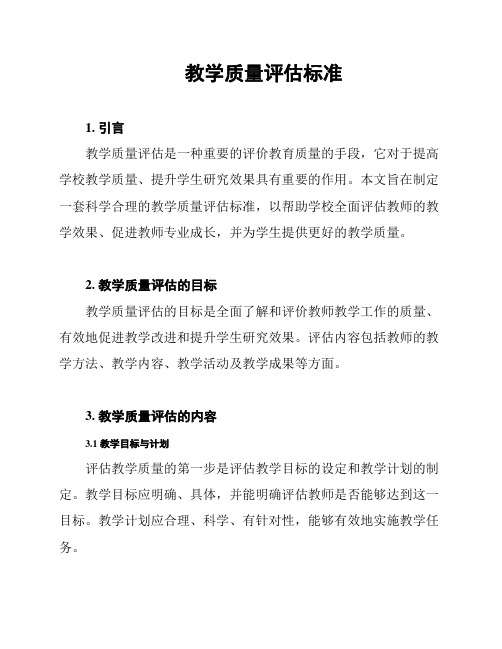 教学质量评估标准

1. 引言

教学质量评估是一种重要的评价教育质量的手段，它对于提高学校教学质量、提升学生研究效果具有重要的作用。本文旨在制定一套科学合理的教学质量评估标准，以帮助学校全面评估教师的教学效果、促进教师专业成长，并为学生提供更好的教学质量。

2. 教学质量评估的目标

教学质量评估的目标是全面了解和评价教师教学工作的质量、有效地促进教学改进和提升学生研究效果。评估内容包括教师的教学方法、教学内容、教学活动及教学成果等方面。

3. 教学质量评估的内容

3.1 教学目标与计划

评估教学质量的第一步是评估教学目标的设定和教学计划的制定。教学目标应明确、具体，并能明确评估教师是否能够达到这一目标。教学计划应合理、科学、有针对性，能够有效地实施教学任务。